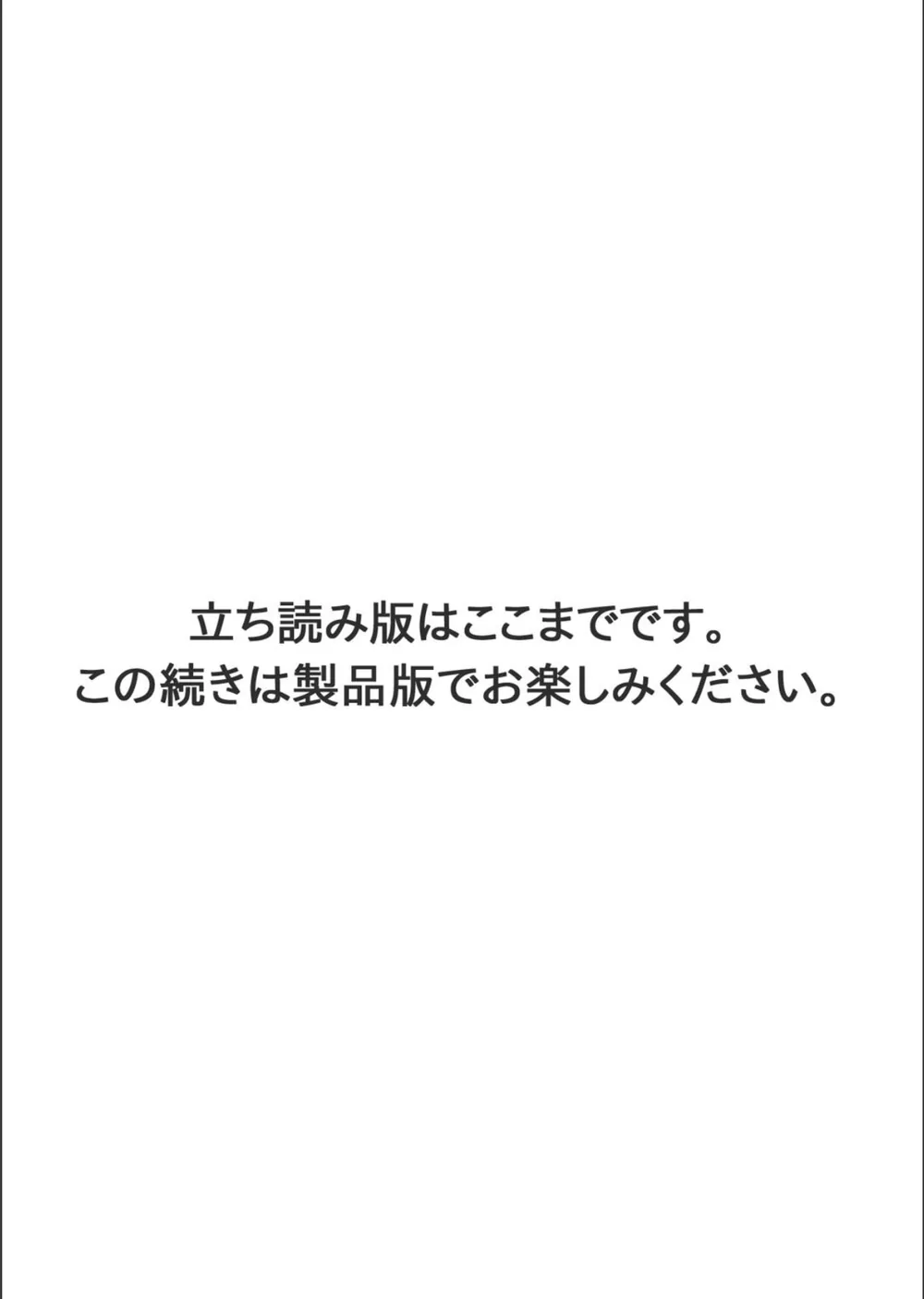 立ち読み版はここまでです。
この続きは製品版でお楽しみください。